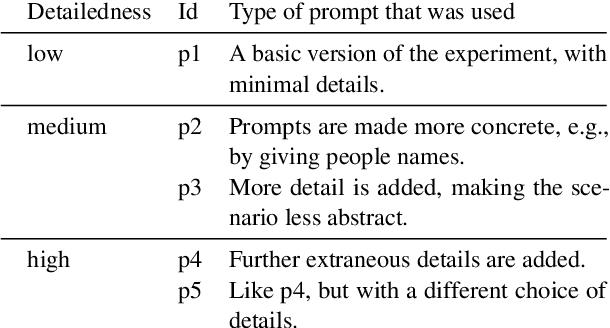 | Detailedness | Id | Type of prompt that was used |
|---|---|---|
| low | p1 | A basic version of the experiment, with minimal details. |
| medium | p2 | Prompts are made more concrete, e.g., by giving people names. |
| | p3 | More detail is added, making the scenario less abstract. |
| high | p4 | Further extraneous details are added. |
| | p5 | Like p4, but with a different choice of details. |